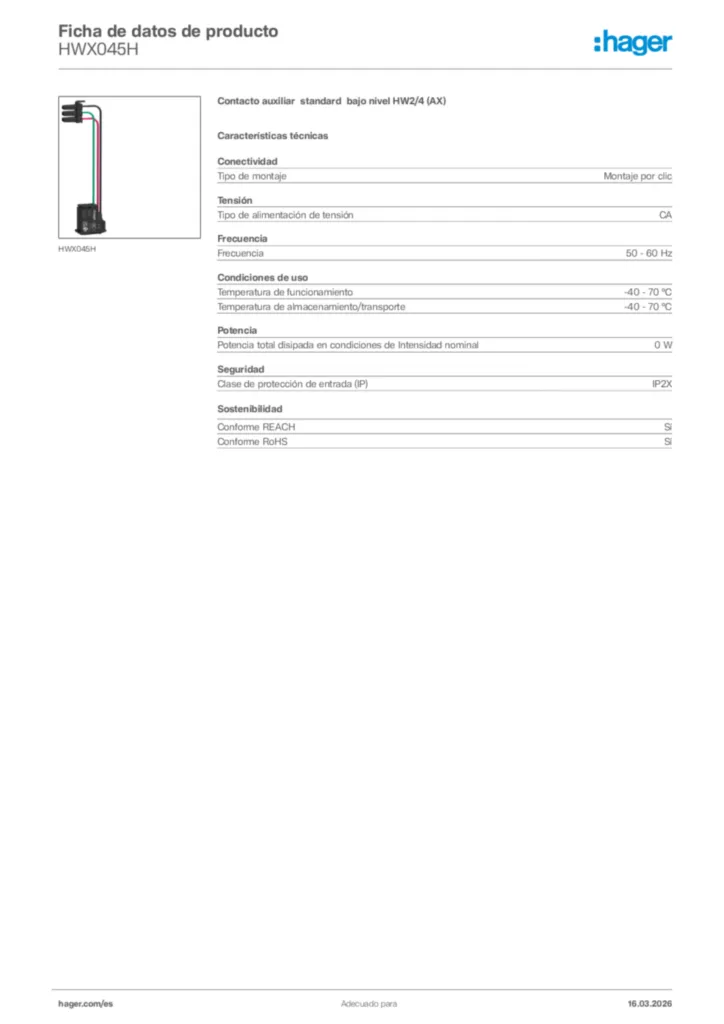 Ficha de datos de producto
HWX045H

:hager

HWX045H

Contacto auxiliar standard bajo nivel HW2/4 (AX)

Características técnicas

Conectividad

| Tipo de montaje | Montaje por clic |
|---|---|

Tensión

| Tipo de alimentación de tensión | CA |
|---|---|

Frecuencia

| Frecuencia | 50 - 60 Hz |
|---|---|

Condiciones de uso

| Temperatura de funcionamiento | -40 - 70 °C |
|---|---|
| Temperatura de almacenamiento/transporte | -40 - 70 °C |

Potencia

| Potencia total disipada en condiciones de Intensidad nominal | 0 W |
|---|---|

Seguridad

| Clase de protección de entrada (IP) | IP2X |
|---|---|

Sostenibilidad

| Conforme REACH | Sí |
|---|---|
| Conforme RoHS | Sí |

hager.com/es
Adecuado para
16.03.2026